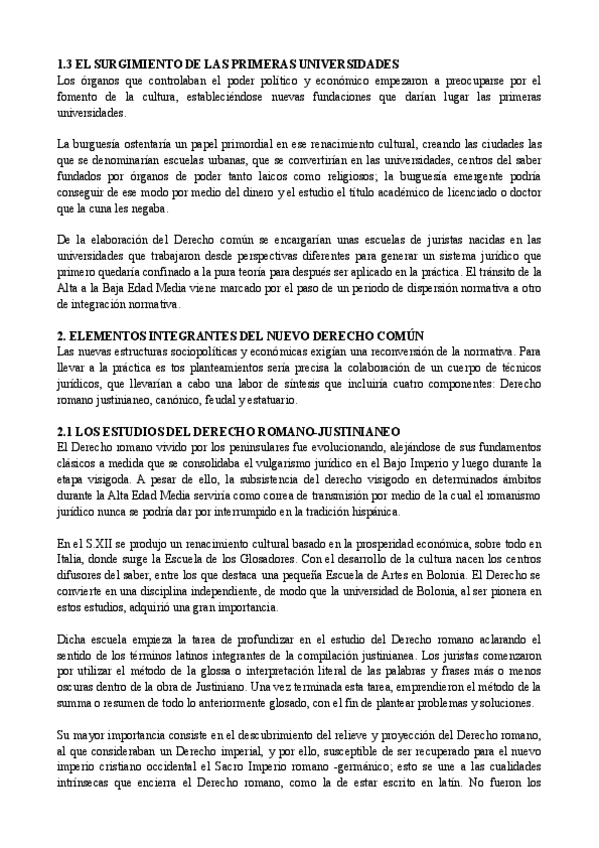 1.3 EL SURGIMIENTO DE LAS PRIMERAS UNIVERSIDADES
Los órganos que controlaban el poder político y económico empezaron a preocuparse por el fomento de la cultura, estableciéndose nuevas fundaciones que darían lugar las primeras universidades.

La burguesía ostentaría un papel primordial en ese renacimiento cultural, creando las ciudades las que se denominarían escuelas urbanas, que se convertirían en las universidades, centros del saber fundados por órganos de poder tanto laicos como religiosos; la burguesía emergente podría conseguir de ese modo por medio del dinero y el estudio el título académico de licenciado o doctor que la cuna les negaba.

De la elaboración del Derecho común se encargarían unas escuelas de juristas nacidas en las universidades que trabajaron desde perspectivas diferentes para generar un sistema jurídico que primero quedaría confinado a la pura teoría para después ser aplicado en la práctica. El tránsito de la Alta a la Baja Edad Media viene marcado por el paso de un periodo de dispersión normativa a otro de integración normativa.

2. ELEMENTOS INTEGRANTES DEL NUEVO DERECHO COMÚN
Las nuevas estructuras sociopolíticas y económicas exigían una reconversión de la normativa. Para llevar a la práctica es tos planteamientos sería precisa la colaboración de un cuerpo de técnicos jurídicos, que llevarían a cabo una labor de síntesis que incluiría cuatro componentes: Derecho romano justinianeo, canónico, feudal y estatuario.

2.1 LOS ESTUDIOS DEL DERECHO ROMANO-JUSTINIANEO
El Derecho romano vivido por los peninsulares fue evolucionando, alejándose de sus fundamentos clásicos a medida que se consolidaba el vulgarismo jurídico en el Bajo Imperio y luego durante la etapa visigoda. A pesar de ello, la subsistencia del derecho visigodo en determinados ámbitos durante la Alta Edad Media serviría como correa de transmisión por medio de la cual el romanismo jurídico nunca se podría dar por interrumpido en la tradición hispánica.

En el S.XII se produjo un renacimiento cultural basado en la prosperidad económica, sobre todo en Italia, donde surge la Escuela de los Glosadores. Con el desarrollo de la cultura nacen los centros difusores del saber, entre los que destaca una pequeña Escuela de Artes en Bolonia. El Derecho se convierte en una disciplina independiente, de modo que la universidad de Bolonia, al ser pionera en estos estudios, adquirió una gran importancia.

Dicha escuela empieza la tarea de profundizar en el estudio del Derecho romano aclarando el sentido de los términos latinos integrantes de la compilación justinianea. Los juristas comenzaron por utilizar el método de la glossa o interpretación literal de las palabras y frases más o menos oscuras dentro de la obra de Justiniano. Una vez terminada esta tarea, emprendieron el método de la summa o resumen de todo lo anteriormente glosado, con el fin de plantear problemas y soluciones.

Su mayor importancia consiste en el descubrimiento del relieve y proyección del Derecho romano, al que consideraban un Derecho imperial, y por ello, susceptible de ser recuperado para el nuevo imperio cristiano occidental el Sacro Imperio romano -germánico; esto se une a las cualidades intrínsecas que encierra el Derecho romano, como la de estar escrito en latín. No fueron los